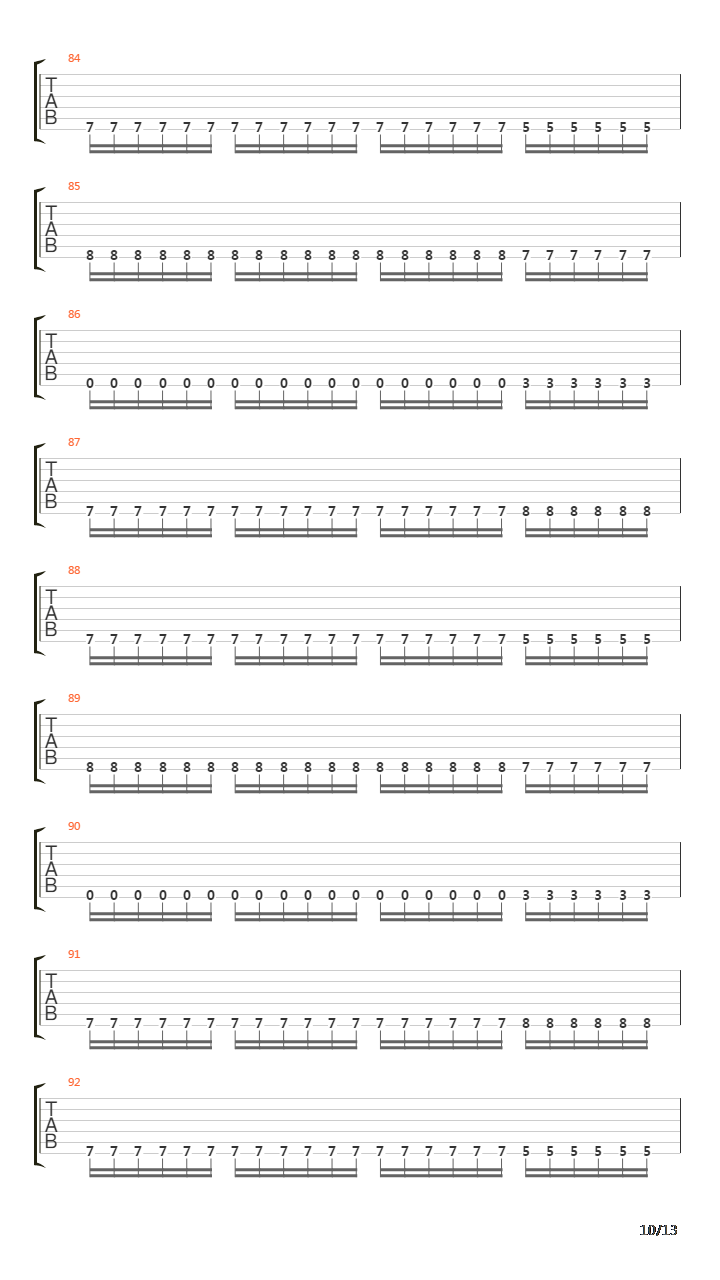 84
T
A
B
7 7 7 7 7 7 7 7 7 7 7 7 7 7 7 7 7 7 5 5 5 5 5 5

85
T
A
B
8 8 8 8 8 8 8 8 8 8 8 8 8 8 8 8 8 8 7 7 7 7 7 7

86
T
A
B
0 0 0 0 0 0 0 0 0 0 0 0 0 0 0 0 0 0 3 3 3 3 3 3

87
T
A
B
7 7 7 7 7 7 7 7 7 7 7 7 7 7 7 7 7 7 8 8 8 8 8 8

88
T
A
B
7 7 7 7 7 7 7 7 7 7 7 7 7 7 7 7 7 7 5 5 5 5 5 5

89
T
A
B
8 8 8 8 8 8 8 8 8 8 8 8 8 8 8 8 8 8 7 7 7 7 7 7

90
T
A
B
0 0 0 0 0 0 0 0 0 0 0 0 0 0 0 0 0 0 3 3 3 3 3 3

91
T
A
B
7 7 7 7 7 7 7 7 7 7 7 7 7 7 7 7 7 7 8 8 8 8 8 8

92
T
A
B
7 7 7 7 7 7 7 7 7 7 7 7 7 7 7 7 7 7 5 5 5 5 5 5

10/13